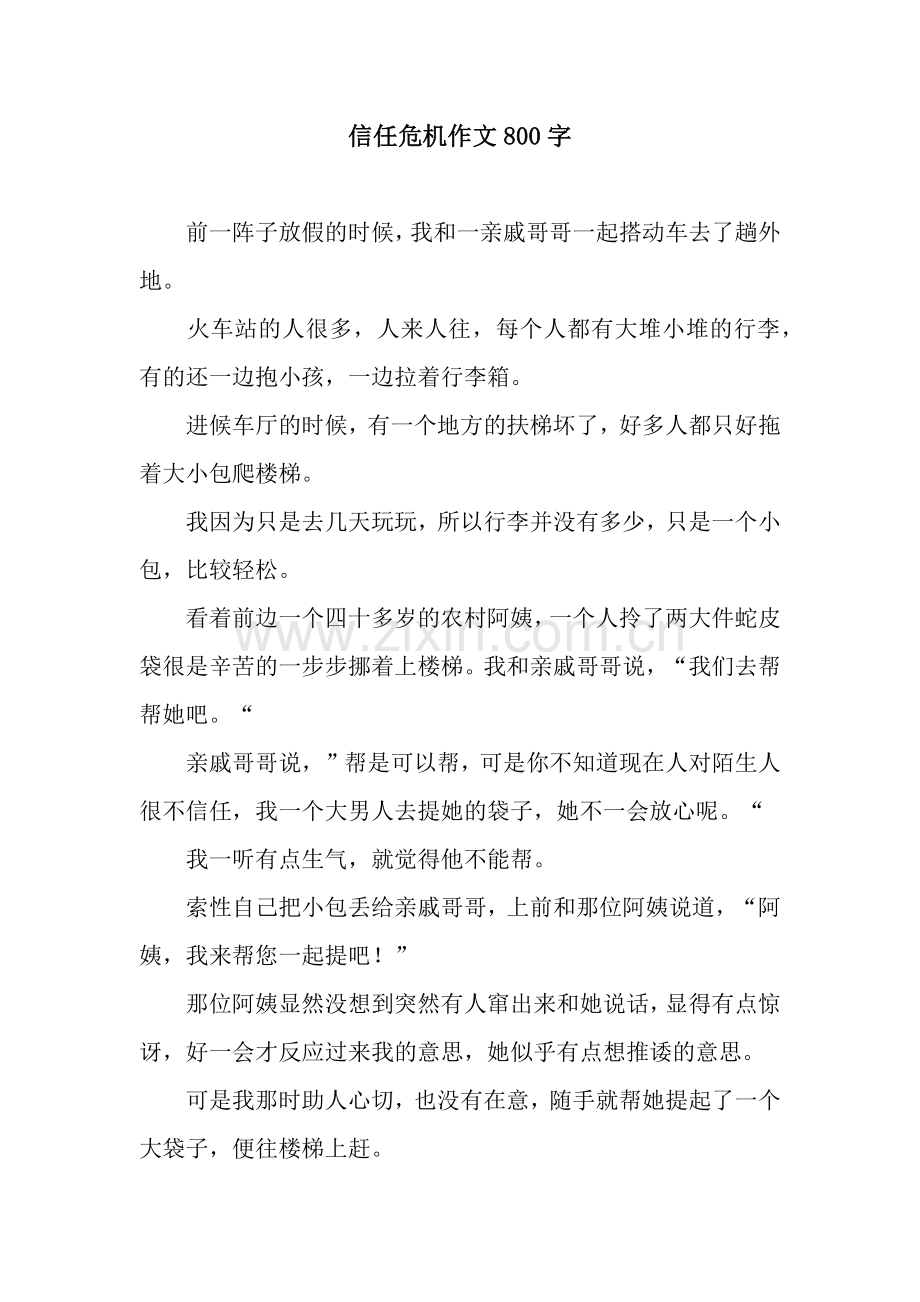 信任危机作文800字

前一阵子放假的时候，我和一亲戚哥哥一起搭动车去了趟外地。

火车站的人很多，人来人往，每个人都有大堆小堆的行李，有的还一边抱小孩，一边拉着行李箱。

进候车厅的时候，有一个地方的扶梯坏了，好多人都只好拖着大小包爬楼梯。

我因为只是去几天玩玩，所以行李并没有多少，只是一个小包，比较轻松。

看着前边一个四十多岁的农村阿姨，一个人拎了两大件蛇皮袋很是辛苦的一步步挪着上楼梯。我和亲戚哥哥说，“我们去帮帮她吧。“

亲戚哥哥说，”帮是可以帮，可是你不知道现在人对陌生人很不信任，我一个大男人去提她的袋子，她不一会放心呢。“

我一听有点生气，就觉得他不能帮。

索性自己把小包丢给亲戚哥哥，上前和那位阿姨说道，“阿姨，我来帮您一起提吧！”

那位阿姨显然没想到突然有人窜出来和她说话，显得有点惊讶，好一会才反应过来我的意思，她似乎有点想推诿的意思。

可是我那时助人心切，也没有在意，随手就帮她提起了一个大袋子，便往楼梯上赶。

www.zixin.com.cn